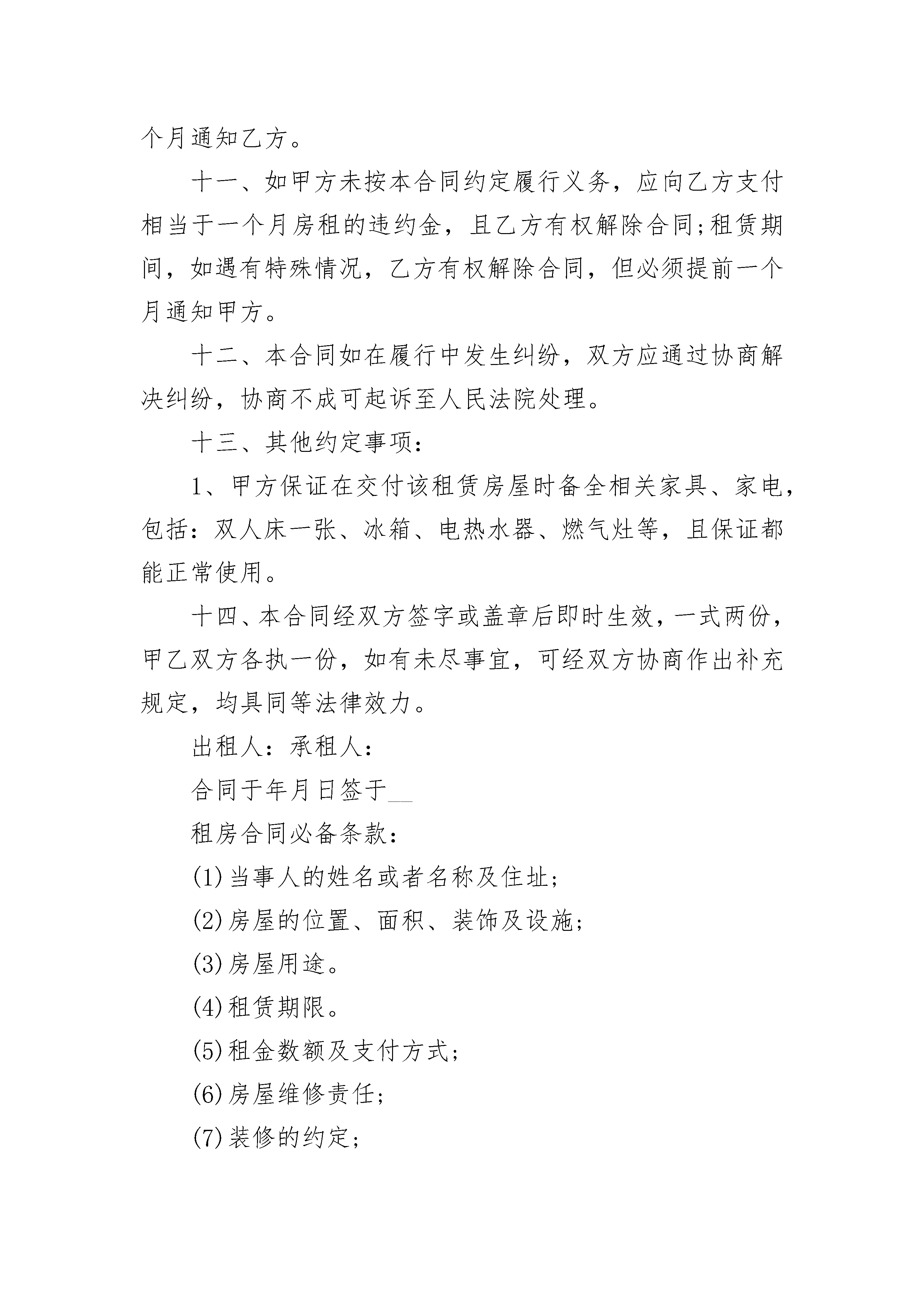 个月通知乙方。

十一、如甲方未按本合同约定履行义务，应向乙方支付相当于一个月房租的违约金，且乙方有权解除合同;租赁期间，如遇有特殊情况，乙方有权解除合同，但必须提前一个月通知甲方。

十二、本合同如在履行中发生纠纷，双方应通过协商解决纠纷，协商不成可起诉至人民法院处理。

十三、其他约定事项：

1、甲方保证在交付该租赁房屋时备全相关家具、家电，包括：双人床一张、冰箱、电热水器、燃气灶等，且保证都能正常使用。

十四、本合同经双方签字或盖章后即时生效，一式两份，甲乙双方各执一份，如有未尽事宜，可经双方协商作出补充规定，均具同等法律效力。

出租人：承租人：

合同于年月日签于__

租房合同必备条款：

(1)当事人的姓名或者名称及住址;

(2)房屋的位置、面积、装饰及设施;

(3)房屋用途。

(4)租赁期限。

(5)租金数额及支付方式;

(6)房屋维修责任;

(7)装修的约定;